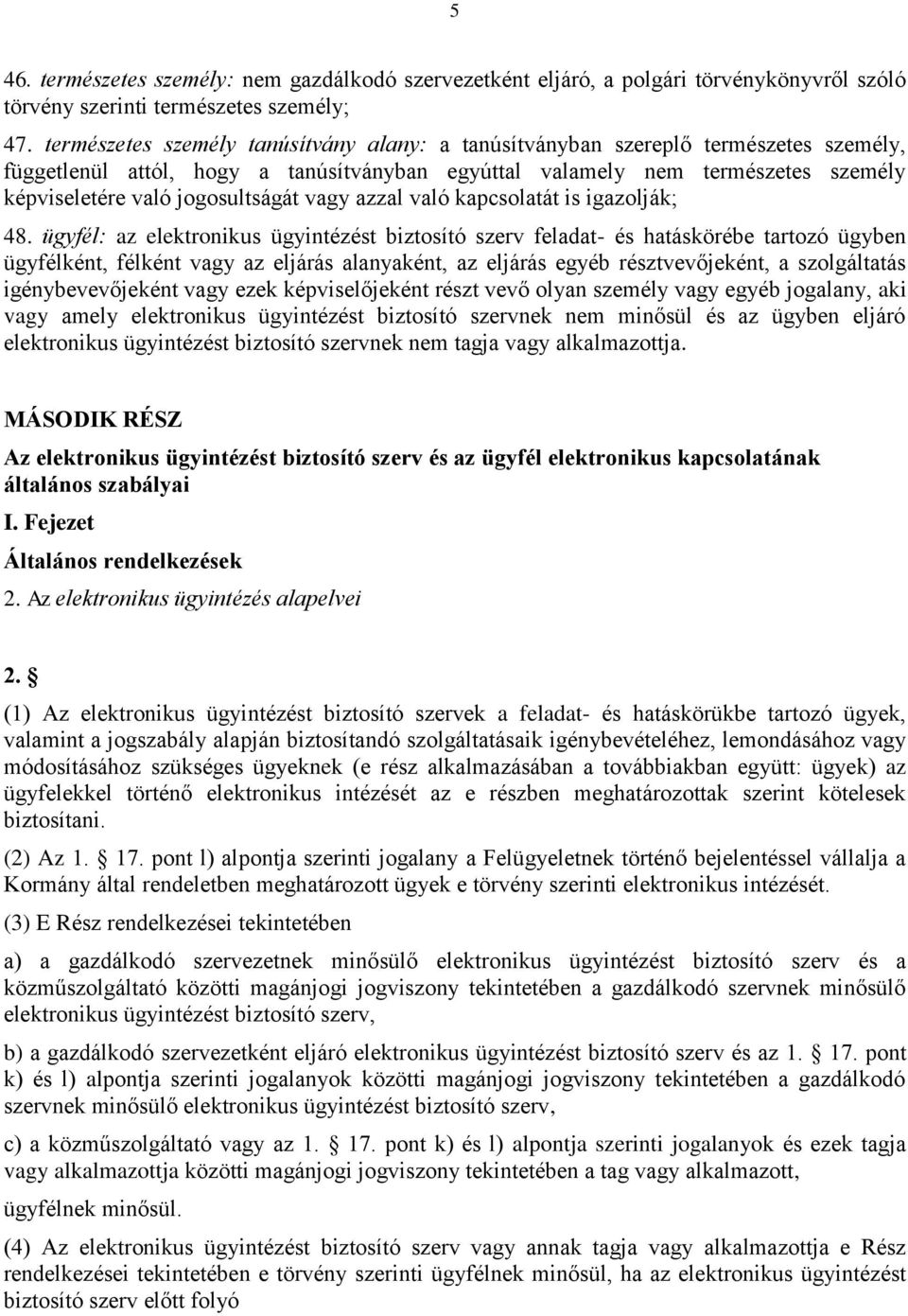 5

46. természetes személy: nem gazdálkodó szervezetként eljáró, a polgári törvénykönyvről szóló törvény szerinti természetes személy;

47. természetes személy tanúsítvány alany: a tanúsítványban szereplő természetes személy, függetlenül attól, hogy a tanúsítványban egyúttal valamely nem természetes személy képviseletére való jogosultságát vagy azzal való kapcsolatát is igazolják;

48. ügyfél: az elektronikus ügyintézést biztosító szerv feladat- és hatáskörébe tartozó ügyben ügyfélként, félként vagy az eljárás alanyaként, az eljárás egyéb résztvevőjeként, a szolgáltatás igénybevevőjeként vagy ezek képviselőjeként részt vevő olyan személy vagy egyéb jogalany, aki vagy amely elektronikus ügyintézést biztosító szervnek nem minősül és az ügyben eljáró elektronikus ügyintézést biztosító szervnek nem tagja vagy alkalmazottja.

MÁSODIK RÉSZ

Az elektronikus ügyintézést biztosító szerv és az ügyfél elektronikus kapcsolatának általános szabályai

I. Fejezet

Általános rendelkezések

2. Az elektronikus ügyintézés alapelvei

2. §

(1) Az elektronikus ügyintézést biztosító szervek a feladat- és hatáskörükbe tartozó ügyek, valamint a jogszabály alapján biztosítandó szolgáltatásaik igénybevételéhez, lemondásához vagy módosításához szükséges ügyeknek (e rész alkalmazásában a továbbiakban együtt: ügyek) az ügyfelekkel történő elektronikus intézését az e részben meghatározottak szerint kötelesek biztosítani.

(2) Az 1. § 17. pont l) alpontja szerinti jogalany a Felügyeletnek történő bejelentéssel vállalja a Kormány által rendeletben meghatározott ügyek e törvény szerinti elektronikus intézését.

(3) E Rész rendelkezései tekintetében

a) a gazdálkodó szervezetnek minősülő elektronikus ügyintézést biztosító szerv és a közműszolgáltató közötti magánjogi jogviszony tekintetében a gazdálkodó szervnek minősülő elektronikus ügyintézést biztosító szerv,

b) a gazdálkodó szervezetként eljáró elektronikus ügyintézést biztosító szerv és az 1. § 17. pont k) és l) alpontja szerinti jogalanyok közötti magánjogi jogviszony tekintetében a gazdálkodó szervnek minősülő elektronikus ügyintézést biztosító szerv,

c) a közműszolgáltató vagy az 1. § 17. pont k) és l) alpontja szerinti jogalanyok és ezek tagja vagy alkalmazottja közötti magánjogi jogviszony tekintetében a tag vagy alkalmazott,

ügyfélnek minősül.

(4) Az elektronikus ügyintézést biztosító szerv vagy annak tagja vagy alkalmazottja e Rész rendelkezései tekintetében e törvény szerinti ügyfélnek minősül, ha az elektronikus ügyintézést biztosító szerv előtt folyó